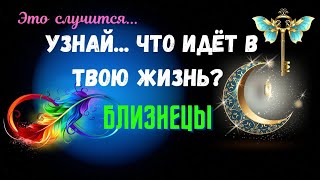 Это случится...

УЗНАЙ... ЧТО ИДЁТ В ТВОЮ ЖИЗНЬ?

БЛИЗНЕЦЫ